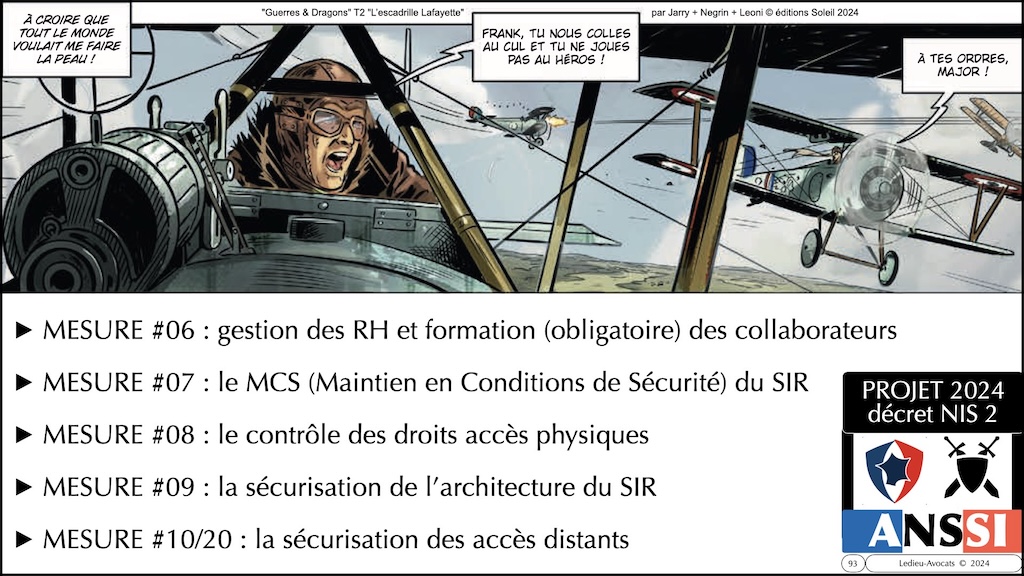 "Guerres & Dragons" T2 "L'escadrille Lafayette" par Jarry + Negrin + Leoni © éditions Soleil 2024

À CROIRE QUE TOUT LE MONDE VOULAIT ME FAIRE LA PEAU !

FRANK, TU NOUS COLLES AU CUL ET TU NE JOUES PAS AU HÉROS !

À TES ORDRES, MAJOR !

▶ MESURE #06 : gestion des RH et formation (obligatoire) des collaborateurs

▶ MESURE #07 : le MCS (Maintien en Conditions de Sécurité) du SIR

▶ MESURE #08 : le contrôle des droits accès physiques

▶ MESURE #09 : la sécurisation de l'architecture du SIR

▶ MESURE #10/20 : la sécurisation des accès distants

PROJET 2024 décret NIS 2

ANSSI

93

Ledieu-Avocats © 2024